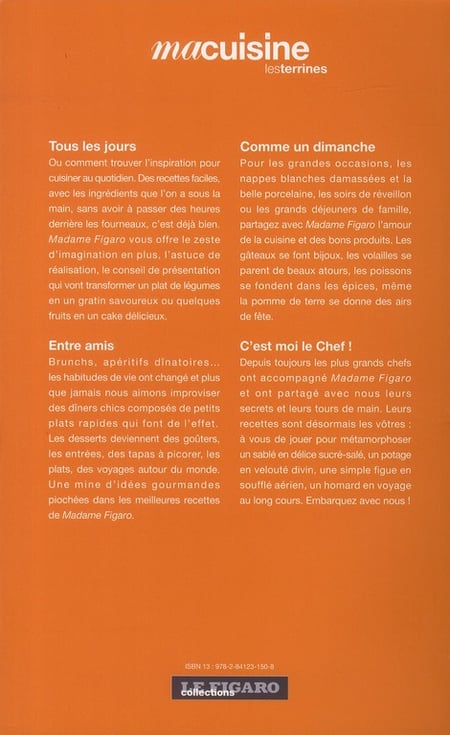 macuisine
lesterrines

Tous les jours
Ou comment trouver l'inspiration pour cuisiner au quotidien. Des recettes faciles, avec les ingrédients que l'on a sous la main, sans avoir à passer des heures derrière les fourneaux, c'est déjà bien. Madame Figaro vous offre le zeste d'imagination en plus, l'astuce de réalisation, le conseil de présentation qui vont transformer un plat de légumes en un gratin savoureux ou quelques fruits en un cake délicieux.

Entre amis
Brunchs, apéritifs dînatoires... les habitudes de vie ont changé et plus que jamais nous aimons improviser des dîners chics composés de petits plats rapides qui font de l'effet. Les desserts deviennent des goûters, les entrées, des tapas à picorer, les plats, des voyages autour du monde. Une mine d'idées gourmandes piochées dans les meilleures recettes de Madame Figaro.

Comme un dimanche
Pour les grandes occasions, les nappes blanches damassées et la belle porcelaine, les soirs de réveillon ou les grands déjeuners de famille, partagez avec Madame Figaro l'amour de la cuisine et des bons produits. Les gâteaux se font bijoux, les volailles se parent de beaux atours, les poissons se fondent dans les épices, même la pomme de terre se donne des airs de fête.

C'est moi le Chef !
Depuis toujours les plus grands chefs ont accompagné Madame Figaro et ont partagé avec nous leurs secrets et leurs tours de main. Leurs recettes sont désormais les vôtres : à vous de jouer pour métamorphoser un sablé en délice sucré-salé, un potage en velouté divin, une simple figue en soufflé aérien, un homard en voyage au long cours. Embarquez avec nous !

ISBN 13 : 978-2-84123-150-8

LE FIGARO collections